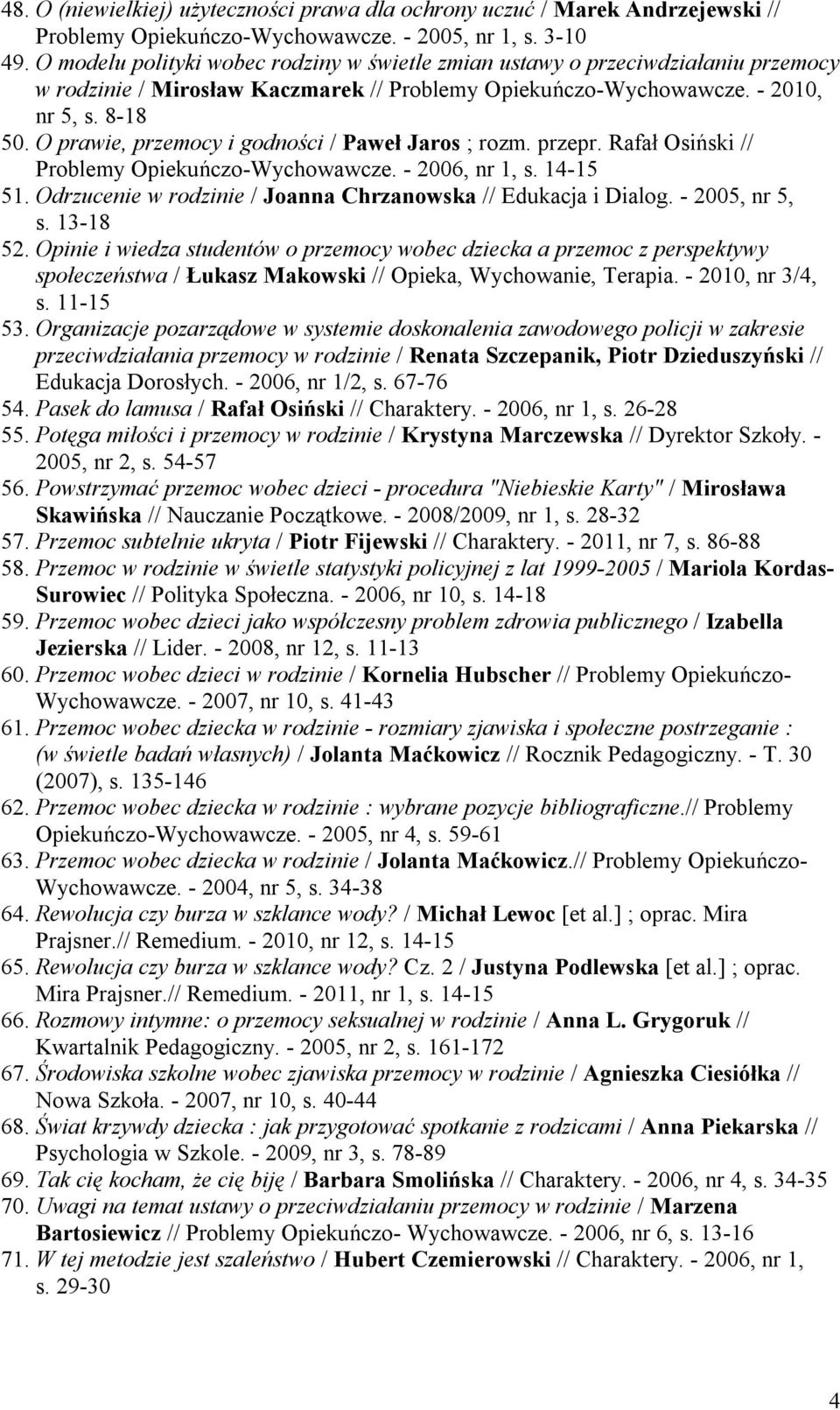 48. O (niewielkiej) użyteczności prawa dla ochrony uczuć / Marek Andrzejewski // Problemy Opiekuńczo-Wychowawcze. - 2005, nr 1, s. 3-10
49. O modelu polityki wobec rodziny w świetle zmian ustawy o przeciwdziałaniu przemocy w rodzinie / Mirosław Kaczmarek // Problemy Opiekuńczo-Wychowawcze. - 2010, nr 5, s. 8-18
50. O prawie, przemocy i godności / Paweł Jaros ; rozm. przepr. Rafał Osiński // Problemy Opiekuńczo-Wychowawcze. - 2006, nr 1, s. 14-15
51. Odrzucenie w rodzinie / Joanna Chrzanowska // Edukacja i Dialog. - 2005, nr 5, s. 13-18
52. Opinie i wiedza studentów o przemocy wobec dziecka a przemoc z perspektywy społeczeństwa / Łukasz Makowski // Opieka, Wychowanie, Terapia. - 2010, nr 3/4, s. 11-15
53. Organizacje pozarządowe w systemie doskonalenia zawodowego policji w zakresie przeciwdziałania przemocy w rodzinie / Renata Szczepanik, Piotr Dzieduszyński // Edukacja Dorosłych. - 2006, nr 1/2, s. 67-76
54. Pasek do lamusa / Rafał Osiński // Charaktery. - 2006, nr 1, s. 26-28
55. Potęga miłości i przemocy w rodzinie / Krystyna Marczewska // Dyrektor Szkoły. - 2005, nr 2, s. 54-57
56. Powstrzymać przemoc wobec dzieci - procedura "Niebieskie Karty" / Mirosława Skawińska // Nauczanie Początkowe. - 2008/2009, nr 1, s. 28-32
57. Przemoc subtelnie ukryta / Piotr Fijewski // Charaktery. - 2011, nr 7, s. 86-88
58. Przemoc w rodzinie w świetle statystyki policyjnej z lat 1999-2005 / Mariola Kordas-Surowiec // Polityka Społeczna. - 2006, nr 10, s. 14-18
59. Przemoc wobec dzieci jako współczesny problem zdrowia publicznego / Izabella Jezierska // Lider. - 2008, nr 12, s. 11-13
60. Przemoc wobec dzieci w rodzinie / Kornelia Hubscher // Problemy Opiekuńczo-Wychowawcze. - 2007, nr 10, s. 41-43
61. Przemoc wobec dziecka w rodzinie - rozmiary zjawiska i społeczne postrzeganie : (w świetle badań własnych) / Jolanta Maćkowicz // Rocznik Pedagogiczny. - T. 30 (2007), s. 135-146
62. Przemoc wobec dziecka w rodzinie : wybrane pozycje bibliograficzne.// Problemy Opiekuńczo-Wychowawcze. - 2005, nr 4, s. 59-61
63. Przemoc wobec dziecka w rodzinie / Jolanta Maćkowicz.// Problemy Opiekuńczo-Wychowawcze. - 2004, nr 5, s. 34-38
64. Rewolucja czy burza w szklance wody? / Michał Lewoc [et al.] ; oprac. Mira Prajsner.// Remedium. - 2010, nr 12, s. 14-15
65. Rewolucja czy burza w szklance wody? Cz. 2 / Justyna Podlewska [et al.] ; oprac. Mira Prajsner.// Remedium. - 2011, nr 1, s. 14-15
66. Rozmowy intymne: o przemocy seksualnej w rodzinie / Anna L. Grygoruk // Kwartalnik Pedagogiczny. - 2005, nr 2, s. 161-172
67. Środowiska szkolne wobec zjawiska przemocy w rodzinie / Agnieszka Ciesiółka // Nowa Szkoła. - 2007, nr 10, s. 40-44
68. Świat krzywdy dziecka : jak przygotować spotkanie z rodzicami / Anna Piekarska // Psychologia w Szkole. - 2009, nr 3, s. 78-89
69. Tak cię kocham, że cię biję / Barbara Smolińska // Charaktery. - 2006, nr 4, s. 34-35
70. Uwagi na temat ustawy o przeciwdziałaniu przemocy w rodzinie / Marzena Bartosiewicz // Problemy Opiekuńczo- Wychowawcze. - 2006, nr 6, s. 13-16
71. W tej metodzie jest szaleństwo / Hubert Czemierowski // Charaktery. - 2006, nr 1, s. 29-30

4